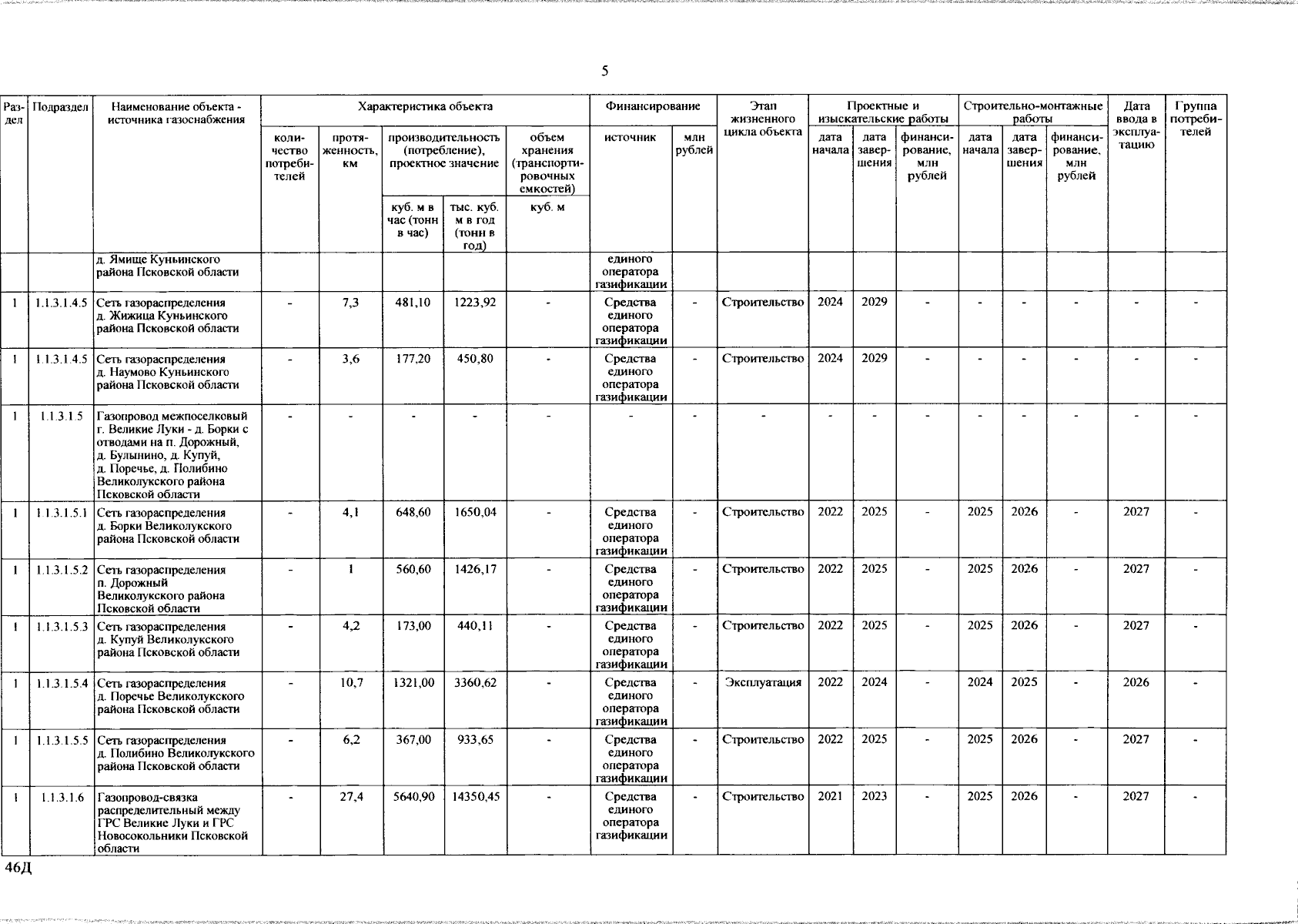 5

| Раздел | Подраздел | Наименование объекта - источника газоснабжения | Характеристика объекта |  |  |  |  | Финансирование |  | Этап жизненного цикла объекта | Проектные и изыскательские работы |  |  | Строительно-монтажные работы |  |  | Дата ввода в эксплуатацию | Группа потребителей |
|---|---|---|---|---|---|---|---|---|---|---|---|---|---|---|---|---|---|---|
|  |  |  | количество потребителей | протяженность, км | производительность (потребление), проектное значение |  | объем хранения (транспортировочных емкостей) | источник | млн рублей |  | дата начала | дата завершения | финансирование, млн рублей | дата начала | дата завершения | финансирование, млн рублей |  |  |
|  |  |  |  |  | куб. м в час (тонн в час) | тыс. куб. м в год (тонн в год) | куб. м |  |  |  |  |  |  |  |  |  |  |  |
|  |  | д. Ямище Куньинского района Псковской области |  |  |  |  |  | единого оператора газификации |  |  |  |  |  |  |  |  |  |  |
| 1 | 1.1.3.1.4.5 | Сеть газораспределения д. Жижица Куньинского района Псковской области | - | 7,3 | 481,10 | 1223,92 | - | Средства единого оператора газификации | - | Строительство | 2024 | 2029 | - | - | - | - | - | - |
| 1 | 1.1.3.1.4.5 | Сеть газораспределения д. Наумово Куньинского района Псковской области | - | 3,6 | 177,20 | 450,80 | - | Средства единого оператора газификации | - | Строительство | 2024 | 2029 | - | - | - | - | - | - |
| 1 | 1.1.3.1.5 | Газопровод межпоселковый г. Великие Луки - д. Борки с отводами на п. Дорожный, д. Булынино, д. Купуй, д. Поречье, д. Полибино Великолукского района Псковской области | - | - | - | - | - | - | - | - | - | - | - | - | - | - | - | - |
| 1 | 1.1.3.1.5.1 | Сеть газораспределения д. Борки Великолукского района Псковской области | - | 4,1 | 648,60 | 1650,04 | - | Средства единого оператора газификации | - | Строительство | 2022 | 2025 | - | 2025 | 2026 | - | 2027 | - |
| 1 | 1.1.3.1.5.2 | Сеть газораспределения п. Дорожный Великолукского района Псковской области | - | 1 | 560,60 | 1426,17 | - | Средства единого оператора газификации | - | Строительство | 2022 | 2025 | - | 2025 | 2026 | - | 2027 | - |
| 1 | 1.1.3.1.5.3 | Сеть газораспределения д. Купуй Великолукского района Псковской области | - | 4,2 | 173,00 | 440,11 | - | Средства единого оператора газификации | - | Строительство | 2022 | 2025 | - | 2025 | 2026 | - | 2027 | - |
| 1 | 1.1.3.1.5.4 | Сеть газораспределения д. Поречье Великолукского района Псковской области | - | 10,7 | 1321,00 | 3360,62 | - | Средства единого оператора газификации | - | Эксплуатация | 2022 | 2024 | - | 2024 | 2025 | - | 2026 | - |
| 1 | 1.1.3.1.5.5 | Сеть газораспределения д. Полибино Великолукского района Псковской области | - | 6,2 | 367,00 | 933,65 | - | Средства единого оператора газификации | - | Строительство | 2022 | 2025 | - | 2025 | 2026 | - | 2027 | - |
| 1 | 1.1.3.1.6 | Газопровод-связка распределительный между ГРС Великие Луки и ГРС Новосокольники Псковской области | - | 27,4 | 5640,90 | 14350,45 | - | Средства единого оператора газификации | - | Строительство | 2021 | 2023 | - | 2025 | 2026 | - | 2027 | - |

46Д